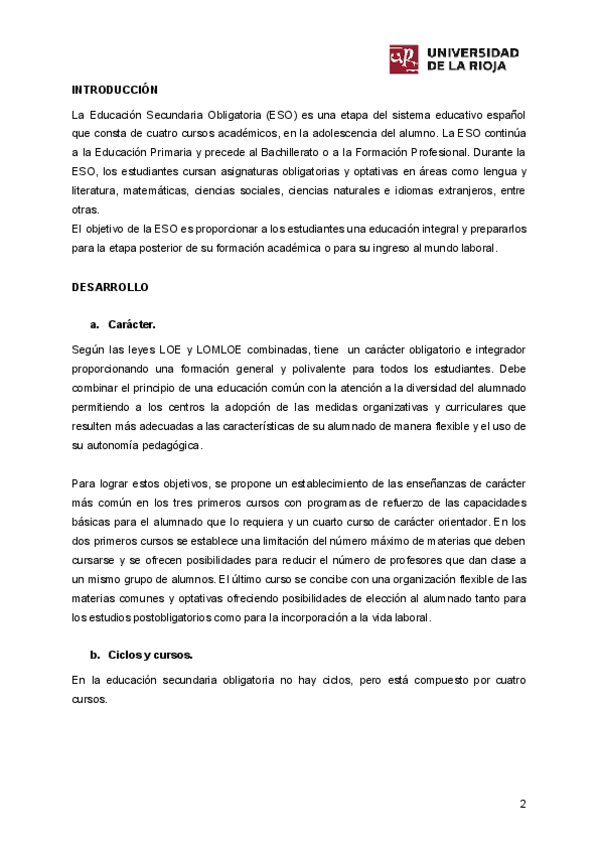 UNIVERSIDAD DE LA RIOJA

INTRODUCCIÓN

La Educación Secundaria Obligatoria (ESO) es una etapa del sistema educativo español que consta de cuatro cursos académicos, en la adolescencia del alumno. La ESO continúa a la Educación Primaria y precede al Bachillerato o a la Formación Profesional. Durante la ESO, los estudiantes cursan asignaturas obligatorias y optativas en áreas como lengua y literatura, matemáticas, ciencias sociales, ciencias naturales e idiomas extranjeros, entre otras.
El objetivo de la ESO es proporcionar a los estudiantes una educación integral y prepararlos para la etapa posterior de su formación académica o para su ingreso al mundo laboral.

DESARROLLO

a. Carácter.

Según las leyes LOE y LOMLOE combinadas, tiene un carácter obligatorio e integrador proporcionando una formación general y polivalente para todos los estudiantes. Debe combinar el principio de una educación común con la atención a la diversidad del alumnado permitiendo a los centros la adopción de las medidas organizativas y curriculares que resulten más adecuadas a las características de su alumnado de manera flexible y el uso de su autonomía pedagógica.

Para lograr estos objetivos, se propone un establecimiento de las enseñanzas de carácter más común en los tres primeros cursos con programas de refuerzo de las capacidades básicas para el alumnado que lo requiera y un cuarto curso de carácter orientador. En los dos primeros cursos se establece una limitación del número máximo de materias que deben cursarse y se ofrecen posibilidades para reducir el número de profesores que dan clase a un mismo grupo de alumnos. El último curso se concibe con una organización flexible de las materias comunes y optativas ofreciendo posibilidades de elección al alumnado tanto para los estudios postobligatorios como para la incorporación a la vida laboral.

b. Ciclos y cursos.

En la educación secundaria obligatoria no hay ciclos, pero está compuesto por cuatro cursos.

2